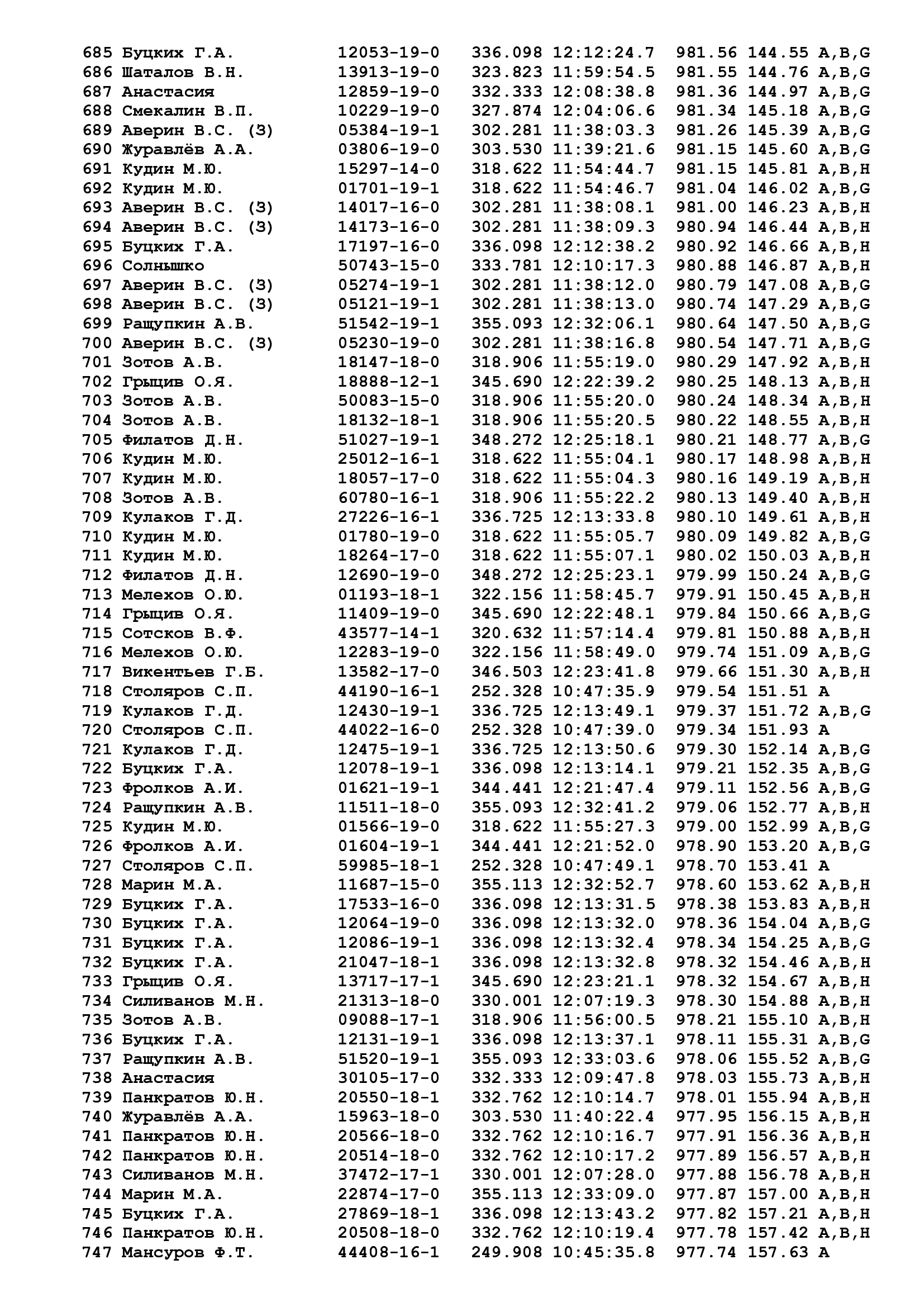 685 Буцких Г.А. 12053-19-0 336.098 12:12:24.7 981.56 144.55 A,B,G
686 Шаталов В.Н. 13913-19-0 323.823 11:59:54.5 981.55 144.76 A,B,G
687 Анастасия 12859-19-0 332.333 12:08:38.8 981.36 144.97 A,B,G
688 Смекалин В.П. 10229-19-0 327.874 12:04:06.6 981.34 145.18 A,B,G
689 Аверин В.С. (З) 05384-19-1 302.281 11:38:03.3 981.26 145.39 A,B,G
690 Журавлёв А.А. 03806-19-0 303.530 11:39:21.6 981.15 145.60 A,B,G
691 Кудин М.Ю. 15297-14-0 318.622 11:54:44.7 981.15 145.81 A,B,H
692 Кудин М.Ю. 01701-19-1 318.622 11:54:46.7 981.04 146.02 A,B,G
693 Аверин В.С. (З) 14017-16-0 302.281 11:38:08.1 981.00 146.23 A,B,H
694 Аверин В.С. (З) 14173-16-0 302.281 11:38:09.3 980.94 146.44 A,B,H
695 Буцких Г.А. 17197-16-0 336.098 12:12:38.2 980.92 146.66 A,B,H
696 Солнышко 50743-15-0 333.781 12:10:17.3 980.88 146.87 A,B,H
697 Аверин В.С. (З) 05274-19-1 302.281 11:38:12.0 980.79 147.08 A,B,G
698 Аверин В.С. (З) 05121-19-1 302.281 11:38:13.0 980.74 147.29 A,B,G
699 Ращупкин А.В. 51542-19-1 355.093 12:32:06.1 980.64 147.50 A,B,G
700 Аверин В.С. (З) 05230-19-0 302.281 11:38:16.8 980.54 147.71 A,B,G
701 Зотов А.В. 18147-18-0 318.906 11:55:19.0 980.29 147.92 A,B,H
702 Грыцив О.Я. 18888-12-1 345.690 12:22:39.2 980.25 148.13 A,B,H
703 Зотов А.В. 50083-15-0 318.906 11:55:20.0 980.24 148.34 A,B,H
704 Зотов А.В. 18132-18-1 318.906 11:55:20.5 980.22 148.55 A,B,H
705 Филатов Д.Н. 51027-19-1 348.272 12:25:18.1 980.21 148.77 A,B,G
706 Кудин М.Ю. 25012-16-1 318.622 11:55:04.1 980.17 148.98 A,B,H
707 Кудин М.Ю. 18057-17-0 318.622 11:55:04.3 980.16 149.19 A,B,H
708 Зотов А.В. 60780-16-1 318.906 11:55:22.2 980.13 149.40 A,B,H
709 Кулаков Г.Д. 27226-16-1 336.725 12:13:33.8 980.10 149.61 A,B,H
710 Кудин М.Ю. 01780-19-0 318.622 11:55:05.7 980.09 149.82 A,B,G
711 Кудин М.Ю. 18264-17-0 318.622 11:55:07.1 980.02 150.03 A,B,H
712 Филатов Д.Н. 12690-19-0 348.272 12:25:23.1 979.99 150.24 A,B,G
713 Мелехов О.Ю. 01193-18-1 322.156 11:58:45.7 979.91 150.45 A,B,H
714 Грыцив О.Я. 11409-19-0 345.690 12:22:48.1 979.84 150.66 A,B,G
715 Сотсков В.Ф. 43577-14-1 320.632 11:57:14.4 979.81 150.88 A,B,H
716 Мелехов О.Ю. 12283-19-0 322.156 11:58:49.0 979.74 151.09 A,B,G
717 Викентьев Г.Б. 13582-17-0 346.503 12:23:41.8 979.66 151.30 A,B,H
718 Столяров С.П. 44190-16-1 252.328 10:47:35.9 979.54 151.51 A
719 Кулаков Г.Д. 12430-19-1 336.725 12:13:49.1 979.37 151.72 A,B,G
720 Столяров С.П. 44022-16-0 252.328 10:47:39.0 979.34 151.93 A
721 Кулаков Г.Д. 12475-19-1 336.725 12:13:50.6 979.30 152.14 A,B,G
722 Буцких Г.А. 12078-19-1 336.098 12:13:14.1 979.21 152.35 A,B,G
723 Фролков А.И. 01621-19-1 344.441 12:21:47.4 979.11 152.56 A,B,G
724 Ращупкин А.В. 11511-18-0 355.093 12:32:41.2 979.06 152.77 A,B,H
725 Кудин М.Ю. 01566-19-0 318.622 11:55:27.3 979.00 152.99 A,B,G
726 Фролков А.И. 01604-19-1 344.441 12:21:52.0 978.90 153.20 A,B,G
727 Столяров С.П. 59985-18-1 252.328 10:47:49.1 978.70 153.41 A
728 Марин М.А. 11687-15-0 355.113 12:32:52.7 978.60 153.62 A,B,H
729 Буцких Г.А. 17533-16-0 336.098 12:13:31.5 978.38 153.83 A,B,H
730 Буцких Г.А. 12064-19-0 336.098 12:13:32.0 978.36 154.04 A,B,G
731 Буцких Г.А. 12086-19-1 336.098 12:13:32.4 978.34 154.25 A,B,G
732 Буцких Г.А. 21047-18-1 336.098 12:13:32.8 978.32 154.46 A,B,H
733 Грыцив О.Я. 13717-17-1 345.690 12:23:21.1 978.32 154.67 A,B,H
734 Силиванов М.Н. 21313-18-0 330.001 12:07:19.3 978.30 154.88 A,B,H
735 Зотов А.В. 09088-17-1 318.906 11:56:00.5 978.21 155.10 A,B,H
736 Буцких Г.А. 12131-19-1 336.098 12:13:37.1 978.11 155.31 A,B,G
737 Ращупкин А.В. 51520-19-1 355.093 12:33:03.6 978.06 155.52 A,B,G
738 Анастасия 30105-17-0 332.333 12:09:47.8 978.03 155.73 A,B,H
739 Панкратов Ю.Н. 20550-18-1 332.762 12:10:14.7 978.01 155.94 A,B,H
740 Журавлёв А.А. 15963-18-0 303.530 11:40:22.4 977.95 156.15 A,B,H
741 Панкратов Ю.Н. 20566-18-0 332.762 12:10:16.7 977.91 156.36 A,B,H
742 Панкратов Ю.Н. 20514-18-0 332.762 12:10:17.2 977.89 156.57 A,B,H
743 Силиванов М.Н. 37472-17-1 330.001 12:07:28.0 977.88 156.78 A,B,H
744 Марин М.А. 22874-17-0 355.113 12:33:09.0 977.87 157.00 A,B,H
745 Буцких Г.А. 27869-18-1 336.098 12:13:43.2 977.82 157.21 A,B,H
746 Панкратов Ю.Н. 20508-18-0 332.762 12:10:19.4 977.78 157.42 A,B,H
747 Мансуров Ф.Т. 44408-16-1 249.908 10:45:35.8 977.74 157.63 A